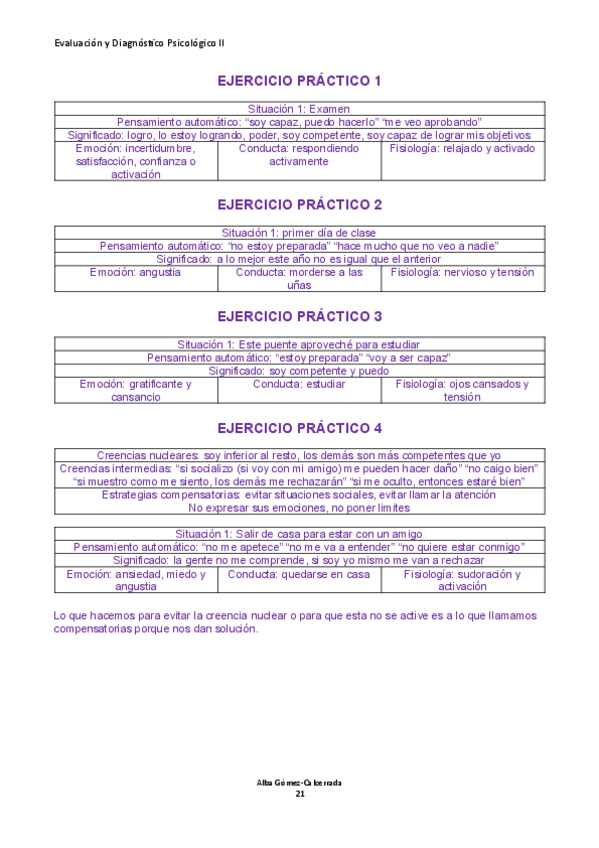 Evaluación y Diagnóstico Psicológico II

EJERCICIO PRÁCTICO 1

| Situación 1: Examen | | |
|---|---|---|
| Pensamiento automático: "soy capaz, puedo hacerlo" "me veo aprobando" | | |
| Significado: logro, lo estoy logrando, poder, soy competente, soy capaz de lograr mis objetivos | | |
| Emoción: incertidumbre, satisfacción, confianza o activación | Conducta: respondiendo activamente | Fisiología: relajado y activado |

EJERCICIO PRÁCTICO 2

| Situación 1: primer día de clase | | |
|---|---|---|
| Pensamiento automático: "no estoy preparada" "hace mucho que no veo a nadie" | | |
| Significado: a lo mejor este año no es igual que el anterior | | |
| Emoción: angustia | Conducta: morderse a las uñas | Fisiología: nervioso y tensión |

EJERCICIO PRÁCTICO 3

| Situación 1: Este puente aproveché para estudiar | | |
|---|---|---|
| Pensamiento automático: "estoy preparada" "voy a ser capaz" | | |
| Significado: soy competente y puedo | | |
| Emoción: gratificante y cansancio | Conducta: estudiar | Fisiología: ojos cansados y tensión |

EJERCICIO PRÁCTICO 4

| Creencias nucleares: soy inferior al resto, los demás son más competentes que yo |
|---|
| Creencias intermedias: "si socializo (si voy con mi amigo) me pueden hacer daño" "no caigo bien" "si muestro como me siento, los demás me rechazarán" "si me oculto, entonces estaré bien" |
| Estrategias compensatorias: evitar situaciones sociales, evitar llamar la atención No expresar sus emociones, no poner límites |

| Situación 1: Salir de casa para estar con un amigo | | |
|---|---|---|
| Pensamiento automático: "no me apetece" "no me va a entender" "no quiere estar conmigo" | | |
| Significado: la gente no me comprende, si soy yo mismo me van a rechazar | | |
| Emoción: ansiedad, miedo y angustia | Conducta: quedarse en casa | Fisiología: sudoración y activación |

Lo que hacemos para evitar la creencia nuclear o para que esta no se active es a lo que llamamos compensatorias porque nos dan solución.

Alba Gómez-Calcerrada
21